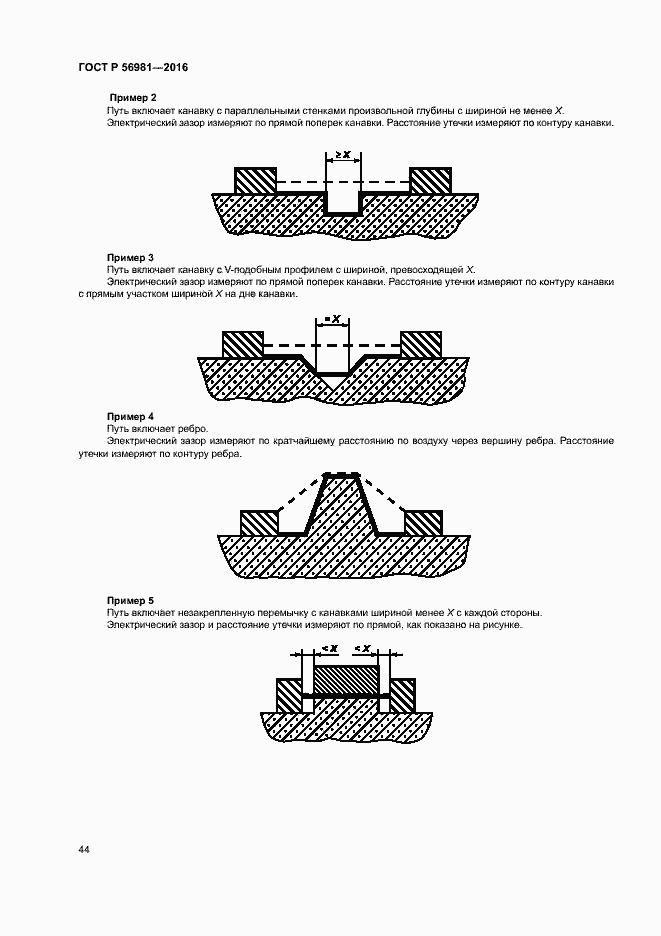 ГОСТ Р 56981—2016

Пример 2

Путь включает канавку с параллельными стенками произвольной глубины с шириной не менее $X$.

Электрический зазор измеряют по прямой поперек канавки. Расстояние утечки измеряют по контуру канавки.

$\geq X$

Пример 3

Путь включает канавку с V-подобным профилем с шириной, превосходящей $X$.

Электрический зазор измеряют по прямой поперек канавки. Расстояние утечки измеряют по контуру канавки с прямым участком шириной $X$ на дне канавки.

$= X$

Пример 4

Путь включает ребро.

Электрический зазор измеряют по кратчайшему расстоянию по воздуху через вершину ребра. Расстояние утечки измеряют по контуру ребра.

Пример 5

Путь включает незакрепленную перемычку с канавками шириной менее $X$ с каждой стороны.

Электрический зазор и расстояние утечки измеряют по прямой, как показано на рисунке.

$< X$ $< X$

44